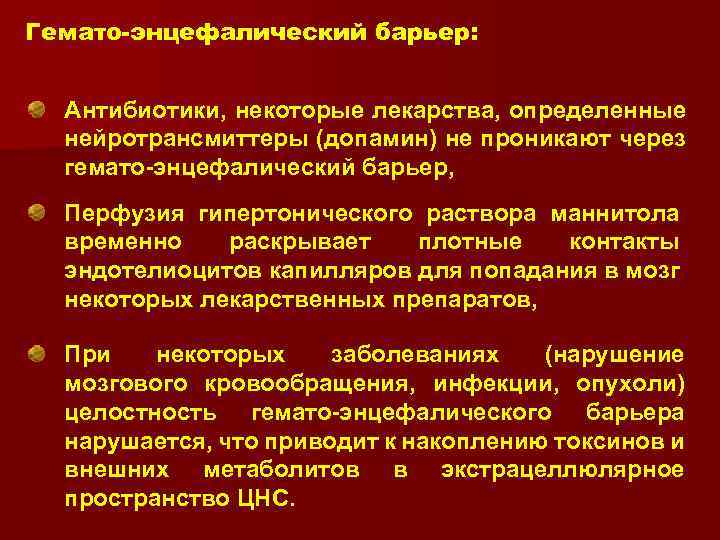 Гемато-энцефалический барьер:

Антибиотики, некоторые лекарства, определенные нейротрансмиттеры (допамин) не проникают через гемато-энцефалический барьер,

Перфузия гипертонического раствора маннитола временно раскрывает плотные контакты эндотелиоцитов капилляров для попадания в мозг некоторых лекарственных препаратов,

При некоторых заболеваниях (нарушение мозгового кровообращения, инфекции, опухоли) целостность гемато-энцефалического барьера нарушается, что приводит к накоплению токсинов и внешних метаболитов в экстрацеллюлярное пространство ЦНС.